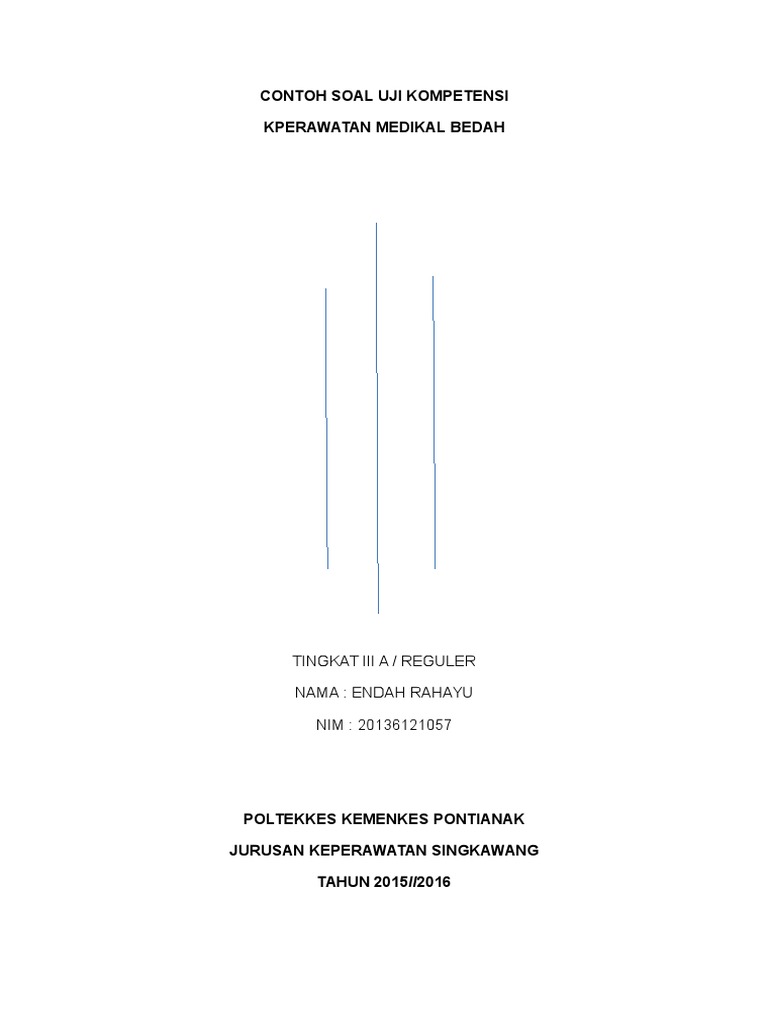 CONTOH SOAL UJI KOMPETENSI

KPERAWATAN MEDIKAL BEDAH

TINGKAT III A / REGULER

NAMA : ENDAH RAHAYU

NIM : 20136121057

POLTEKKES KEMENKES PONTIANAK

JURUSAN KEPERAWATAN SINGKAWANG

TAHUN 2015//2016